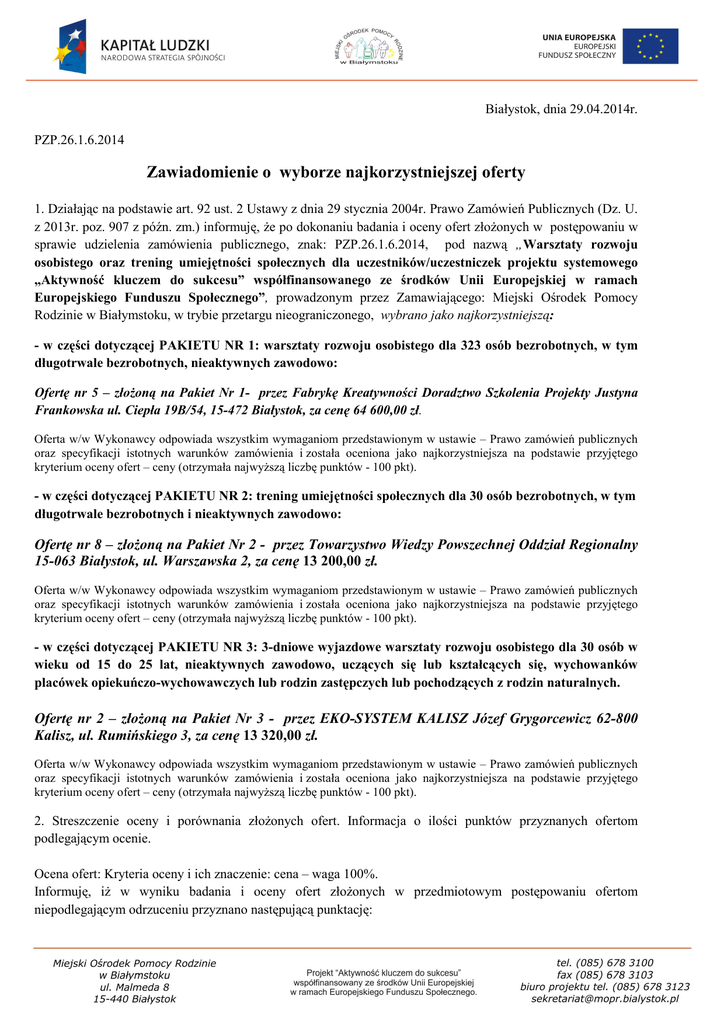 KAPITAŁ LUDZKI
NARODOWA STRATEGIA SPÓJNOŚCI

MIEJSKI OŚRODEK POMOCY RODZINIE w Białymstoku

UNIA EUROPEJSKA
EUROPEJSKI
FUNDUSZ SPOŁECZNY

Białystok, dnia 29.04.2014r.

PZP.26.1.6.2014

Zawiadomienie o wyborze najkorzystniejszej oferty

1. Działając na podstawie art. 92 ust. 2 Ustawy z dnia 29 stycznia 2004r. Prawo Zamówień Publicznych (Dz. U. z 2013r. poz. 907 z późn. zm.) informuję, że po dokonaniu badania i oceny ofert złożonych w postępowaniu w sprawie udzielenia zamówienia publicznego, znak: PZP.26.1.6.2014, pod nazwą „Warsztaty rozwoju osobistego oraz trening umiejętności społecznych dla uczestników/uczestniczek projektu systemowego „Aktywność kluczem do sukcesu" współfinansowanego ze środków Unii Europejskiej w ramach Europejskiego Funduszu Społecznego", prowadzonym przez Zamawiającego: Miejski Ośrodek Pomocy Rodzinie w Białymstoku, w trybie przetargu nieograniczonego, wybrano jako najkorzystniejszą:

- w części dotyczącej PAKIETU NR 1: warsztaty rozwoju osobistego dla 323 osób bezrobotnych, w tym długotrwale bezrobotnych, nieaktywnych zawodowo:

Ofertę nr 5 – złożoną na Pakiet Nr 1- przez Fabrykę Kreatywności Doradztwo Szkolenia Projekty Justyna Frankowska ul. Ciepła 19B/54, 15-472 Białystok, za cenę 64 600,00 zł.

Oferta w/w Wykonawcy odpowiada wszystkim wymaganiom przedstawionym w ustawie – Prawo zamówień publicznych oraz specyfikacji istotnych warunków zamówienia i została oceniona jako najkorzystniejsza na podstawie przyjętego kryterium oceny ofert – ceny (otrzymała najwyższą liczbę punktów - 100 pkt).

- w części dotyczącej PAKIETU NR 2: trening umiejętności społecznych dla 30 osób bezrobotnych, w tym długotrwale bezrobotnych i nieaktywnych zawodowo:

Ofertę nr 8 – złożoną na Pakiet Nr 2 - przez Towarzystwo Wiedzy Powszechnej Oddział Regionalny 15-063 Białystok, ul. Warszawska 2, za cenę 13 200,00 zł.

Oferta w/w Wykonawcy odpowiada wszystkim wymaganiom przedstawionym w ustawie – Prawo zamówień publicznych oraz specyfikacji istotnych warunków zamówienia i została oceniona jako najkorzystniejsza na podstawie przyjętego kryterium oceny ofert – ceny (otrzymała najwyższą liczbę punktów - 100 pkt).

- w części dotyczącej PAKIETU NR 3: 3-dniowe wyjazdowe warsztaty rozwoju osobistego dla 30 osób w wieku od 15 do 25 lat, nieaktywnych zawodowo, uczących się lub kształcących się, wychowanków placówek opiekuńczo-wychowawczych lub rodzin zastępczych lub pochodzących z rodzin naturalnych.

Ofertę nr 2 – złożoną na Pakiet Nr 3 - przez EKO-SYSTEM KALISZ Józef Grygorcewicz 62-800 Kalisz, ul. Rumińskiego 3, za cenę 13 320,00 zł.

Oferta w/w Wykonawcy odpowiada wszystkim wymaganiom przedstawionym w ustawie – Prawo zamówień publicznych oraz specyfikacji istotnych warunków zamówienia i została oceniona jako najkorzystniejsza na podstawie przyjętego kryterium oceny ofert – ceny (otrzymała najwyższą liczbę punktów - 100 pkt).

2. Streszczenie oceny i porównania złożonych ofert. Informacja o ilości punktów przyznanych ofertom podlegającym ocenie.

Ocena ofert: Kryteria oceny i ich znaczenie: cena – waga 100%.
Informuję, iż w wyniku badania i oceny ofert złożonych w przedmiotowym postępowaniu ofertom niepodlegającym odrzuceniu przyznano następującą punktację:

Miejski Ośrodek Pomocy Rodzinie
w Białymstoku
ul. Malmeda 8
15-440 Białystok

Projekt "Aktywność kluczem do sukcesu" współfinansowany ze środków Unii Europejskiej w ramach Europejskiego Funduszu Społecznego.

tel. (085) 678 3100
fax (085) 678 3103
biuro projektu tel. (085) 678 3123
sekretariat@mopr.bialystok.pl